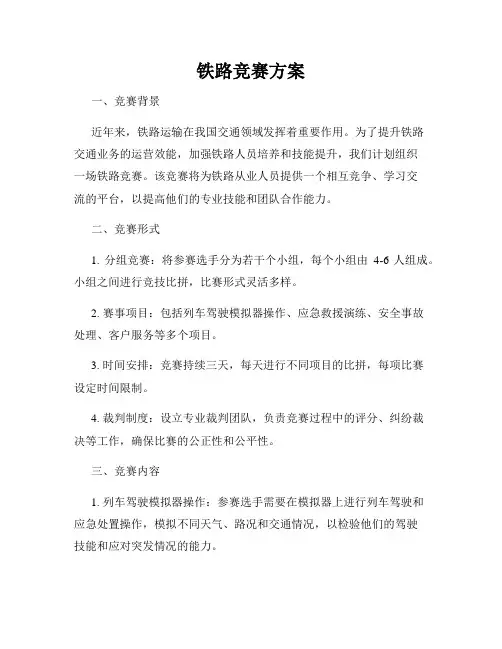 铁路竞赛方案

一、竞赛背景

近年来，铁路运输在我国交通领域发挥着重要作用。为了提升铁路交通业务的运营效能，加强铁路人员培养和技能提升，我们计划组织一场铁路竞赛。该竞赛将为铁路从业人员提供一个相互竞争、学习交流的平台，以提高他们的专业技能和团队合作能力。

二、竞赛形式

1. 分组竞赛：将参赛选手分为若干个小组，每个小组由 4-6 人组成。小组之间进行竞技比拼，比赛形式灵活多样。

2. 赛事项目：包括列车驾驶模拟器操作、应急救援演练、安全事故处理、客户服务等多个项目。

3. 时间安排：竞赛持续三天，每天进行不同项目的比拼，每项比赛设定时间限制。

4. 裁判制度：设立专业裁判团队，负责竞赛过程中的评分、纠纷裁决等工作，确保比赛的公正性和公平性。

三、竞赛内容

1. 列车驾驶模拟器操作：参赛选手需要在模拟器上进行列车驾驶和应急处置操作，模拟不同天气、路况和交通情况，以检验他们的驾驶技能和应对突发情况的能力。